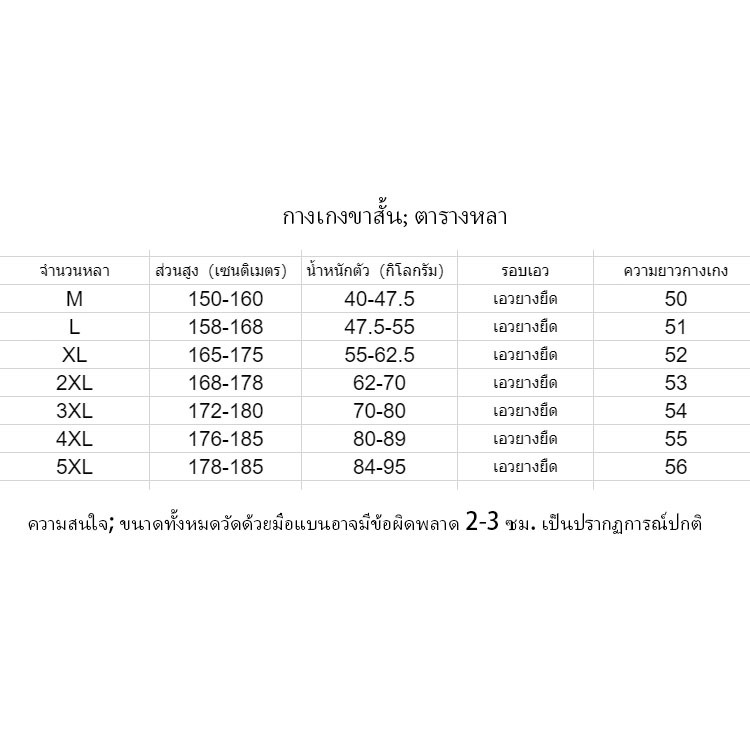 กางเกงขาสั้น; ตารางหลา

| จำนวนหลา | ส่วนสูง (เซนติเมตร) | น้ำหนักตัว (กิโลกรัม) | รอบเอว | ความยาวกางเกง |
|---|---|---|---|---|
| M | 150-160 | 40-47.5 | เอวยางยืด | 50 |
| L | 158-168 | 47.5-55 | เอวยางยืด | 51 |
| XL | 165-175 | 55-62.5 | เอวยางยืด | 52 |
| 2XL | 168-178 | 62-70 | เอวยางยืด | 53 |
| 3XL | 172-180 | 70-80 | เอวยางยืด | 54 |
| 4XL | 176-185 | 80-89 | เอวยางยืด | 55 |
| 5XL | 178-185 | 84-95 | เอวยางยืด | 56 |

ความสนใจ; ขนาดทั้งหมดวัดด้วยมือแบนอาจมีข้อผิดพลาด 2-3 ซม. เป็นปรากฏการณ์ปกติ